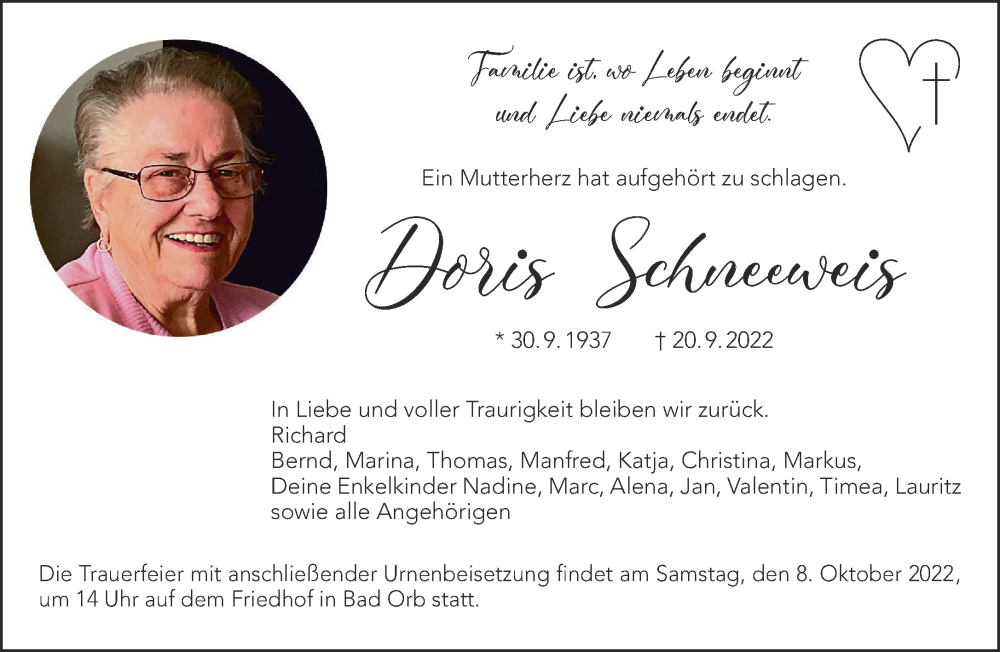 Familie ist, wo Leben beginnt
und Liebe niemals endet.

Ein Mutterherz hat aufgehört zu schlagen.

Doris Schneeweis

* 30. 9. 1937 † 20. 9. 2022

In Liebe und voller Traurigkeit bleiben wir zurück.
Richard
Bernd, Marina, Thomas, Manfred, Katja, Christina, Markus,
Deine Enkelkinder Nadine, Marc, Alena, Jan, Valentin, Timea, Lauritz
sowie alle Angehörigen

Die Trauerfeier mit anschließender Urnenbeisetzung findet am Samstag, den 8. Oktober 2022, um 14 Uhr auf dem Friedhof in Bad Orb statt.